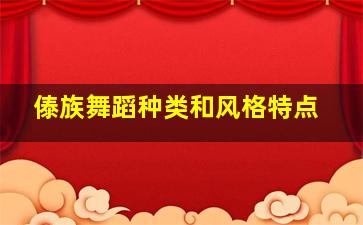 傣族舞蹈种类和风格特点